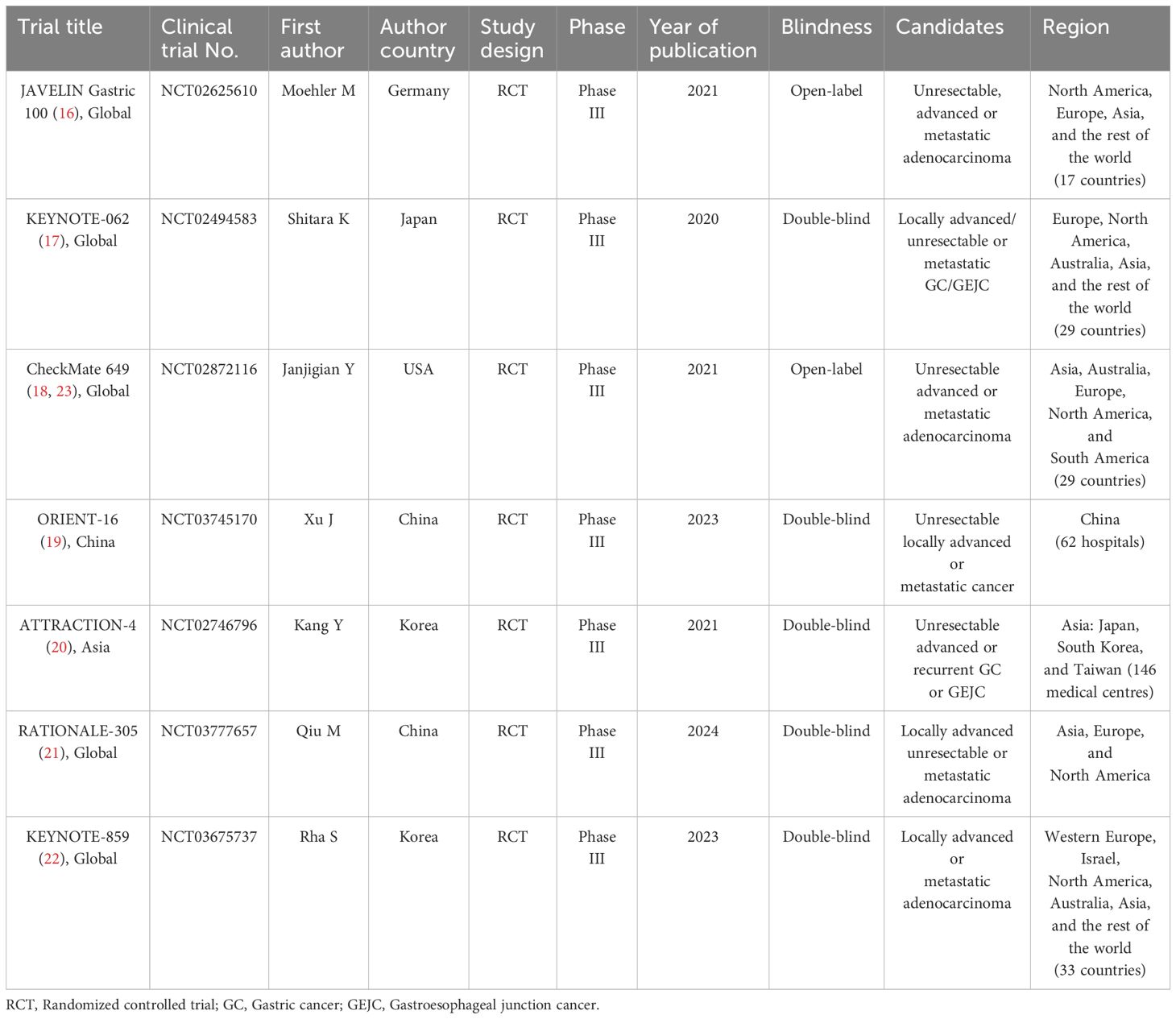 | Trial title | Clinical trial No. | First author | Author country | Study design | Phase | Year of publication | Blindness | Candidates | Region |
|---|---|---|---|---|---|---|---|---|---|
| JAVELIN Gastric 100 (16), Global | NCT02625610 | Moehler M | Germany | RCT | Phase III | 2021 | Open-label | Unresectable, advanced or metastatic adenocarcinoma | North America, Europe, Asia, and the rest of the world (17 countries) |
| KEYNOTE-062 (17), Global | NCT02494583 | Shitara K | Japan | RCT | Phase III | 2020 | Double-blind | Locally advanced/ unresectable or metastatic GC/GEJC | Europe, North America, Australia, Asia, and the rest of the world (29 countries) |
| CheckMate 649 (18, 23), Global | NCT02872116 | Janjigian Y | USA | RCT | Phase III | 2021 | Open-label | Unresectable advanced or metastatic adenocarcinoma | Asia, Australia, Europe, North America, and South America (29 countries) |
| ORIENT-16 (19), China | NCT03745170 | Xu J | China | RCT | Phase III | 2023 | Double-blind | Unresectable locally advanced or metastatic cancer | China (62 hospitals) |
| ATTRACTION-4 (20), Asia | NCT02746796 | Kang Y | Korea | RCT | Phase III | 2021 | Double-blind | Unresectable advanced or recurrent GC or GEJC | Asia: Japan, South Korea, and Taiwan (146 medical centres) |
| RATIONALE-305 (21), Global | NCT03777657 | Qiu M | China | RCT | Phase III | 2024 | Double-blind | Locally advanced unresectable or metastatic adenocarcinoma | Asia, Europe, and North America |
| KEYNOTE-859 (22), Global | NCT03675737 | Rha S | Korea | RCT | Phase III | 2023 | Double-blind | Locally advanced or metastatic adenocarcinoma | Western Europe, Israel, North America, Australia, Asia, and the rest of the world (33 countries) |

RCT, Randomized controlled trial; GC, Gastric cancer; GEJC, Gastroesophageal junction cancer.